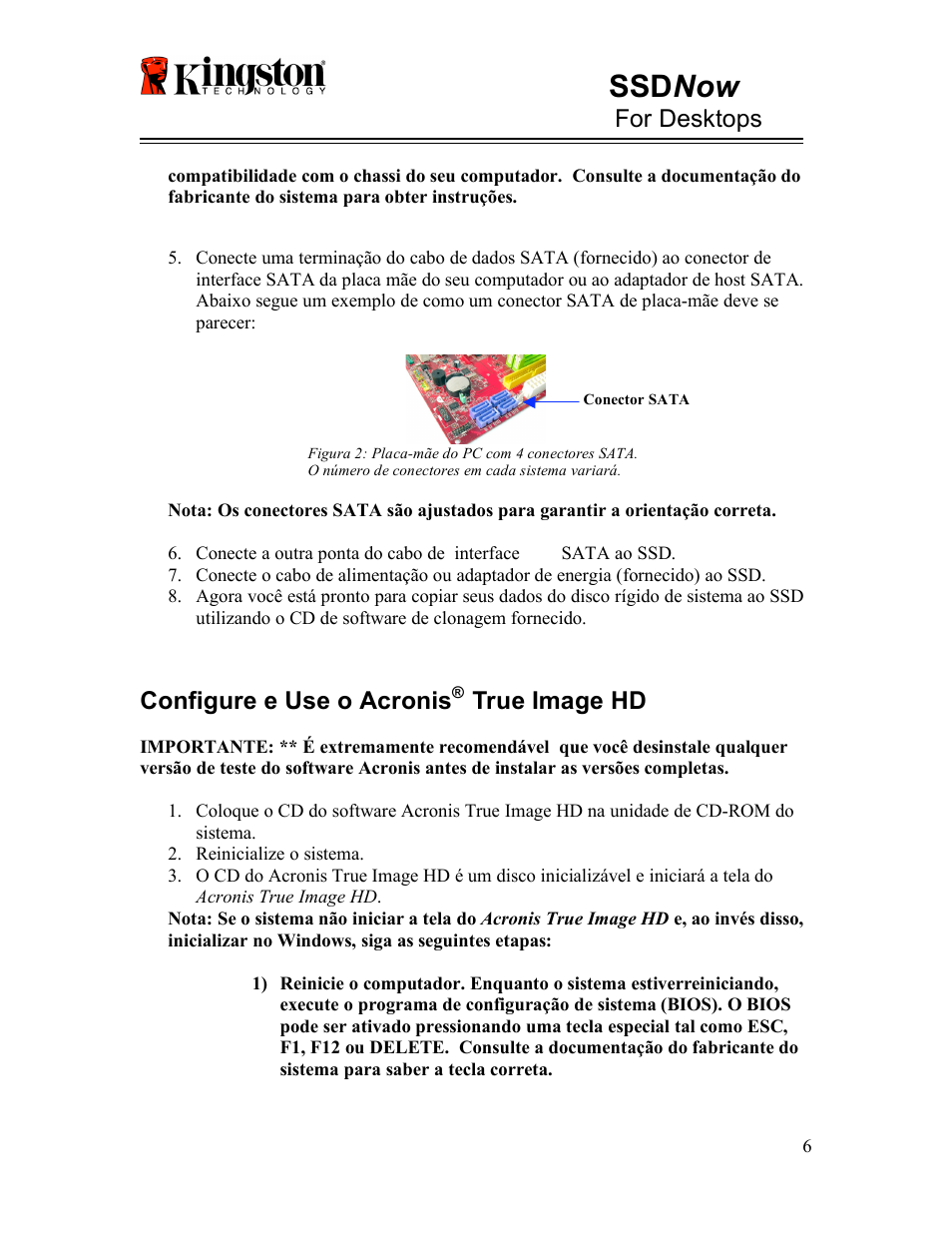 Kingston TECHNOLOGY

SSDNow
For Desktops

compatibilidade com o chassi do seu computador. Consulte a documentação do fabricante do sistema para obter instruções.

5. Conecte uma terminação do cabo de dados SATA (fornecido) ao conector de interface SATA da placa mãe do seu computador ou ao adaptador de host SATA. Abaixo segue um exemplo de como um conector SATA de placa-mãe deve se parecer:

Conector SATA

Figura 2: Placa-mãe do PC com 4 conectores SATA.
O número de conectores em cada sistema variará.

Nota: Os conectores SATA são ajustados para garantir a orientação correta.

6. Conecte a outra ponta do cabo de interface SATA ao SSD.
7. Conecte o cabo de alimentação ou adaptador de energia (fornecido) ao SSD.
8. Agora você está pronto para copiar seus dados do disco rígido de sistema ao SSD utilizando o CD de software de clonagem fornecido.

Configure e Use o Acronis® True Image HD

IMPORTANTE: ** É extremamente recomendável que você desinstale qualquer versão de teste do software Acronis antes de instalar as versões completas.

1. Coloque o CD do software Acronis True Image HD na unidade de CD-ROM do sistema.
2. Reinicialize o sistema.
3. O CD do Acronis True Image HD é um disco inicializável e iniciará a tela do Acronis True Image HD.
Nota: Se o sistema não iniciar a tela do Acronis True Image HD e, ao invés disso, inicializar no Windows, siga as seguintes etapas:

1) Reinicie o computador. Enquanto o sistema estiverreiniciando, execute o programa de configuração de sistema (BIOS). O BIOS pode ser ativado pressionando uma tecla especial tal como ESC, F1, F12 ou DELETE. Consulte a documentação do fabricante do sistema para saber a tecla correta.

6